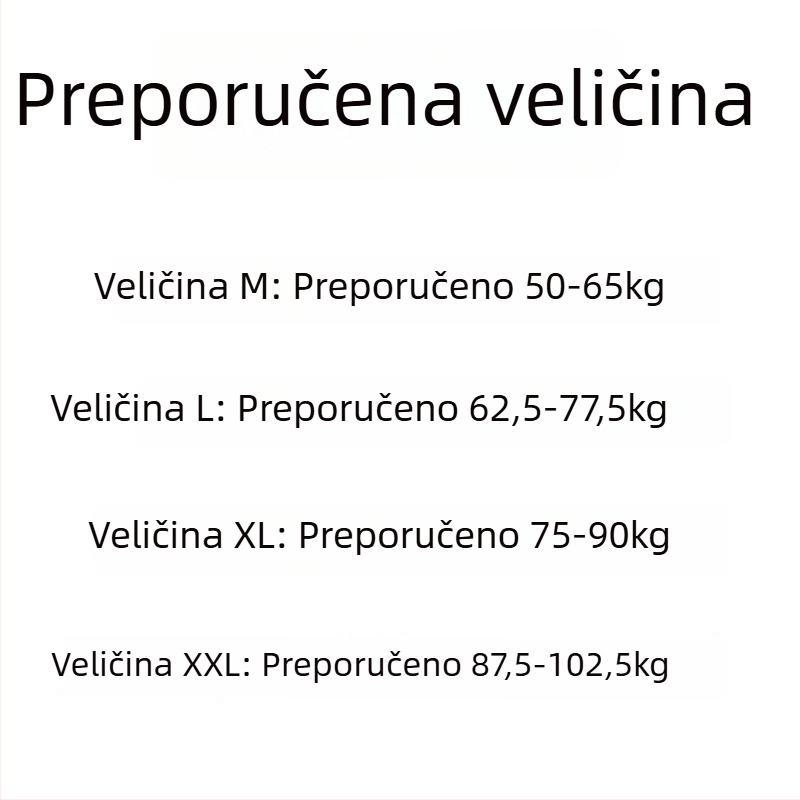 Preporučena veličina

Veličina M: Preporučeno 50-65kg

Veličina L: Preporučeno 62,5-77,5kg

Veličina XL: Preporučeno 75-90kg

Veličina XXL: Preporučeno 87,5-102,5kg